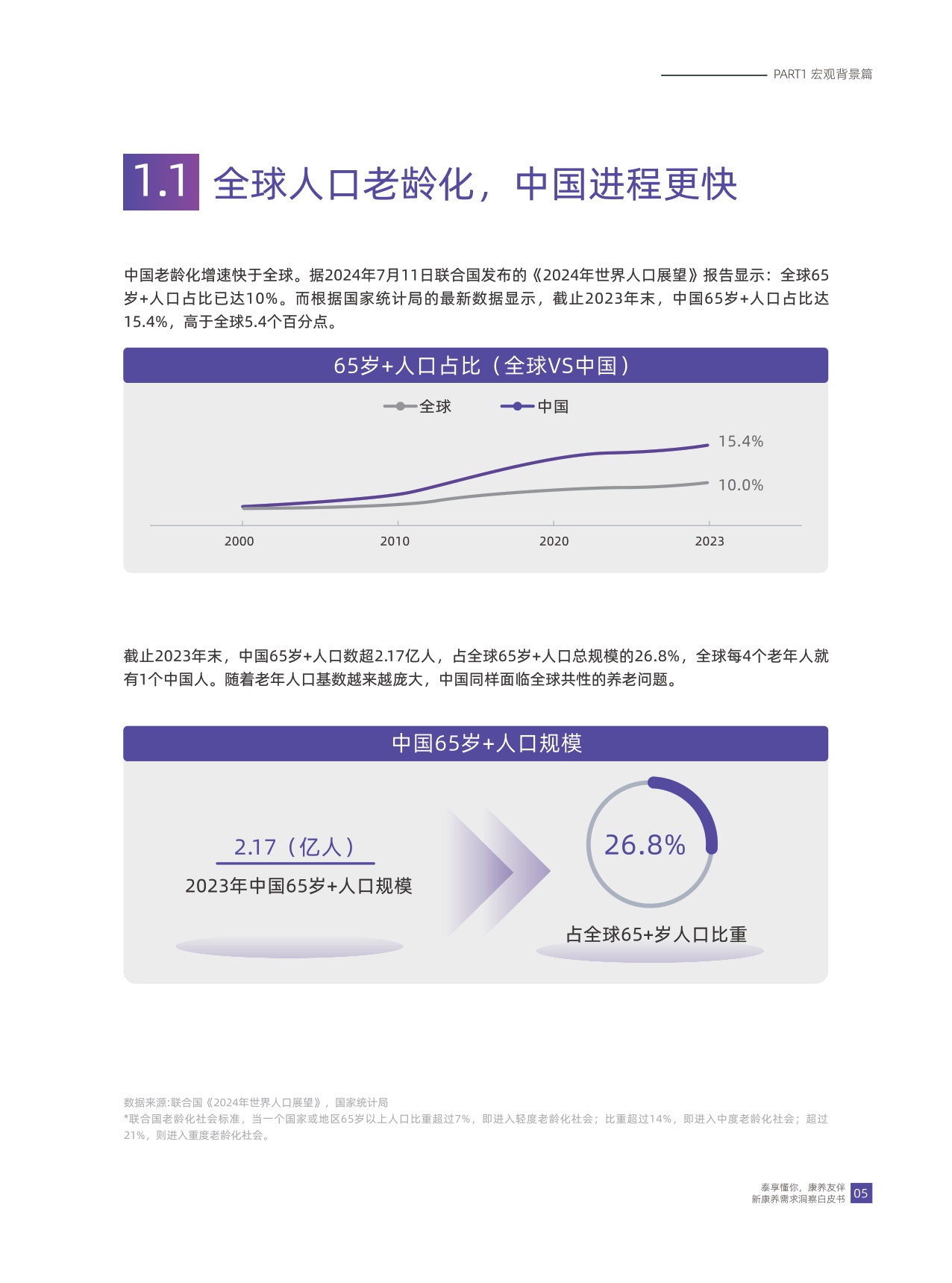 PART1 宏观背景篇

1.1 全球人口老龄化，中国进程更快

中国老龄化增速快于全球。据2024年7月11日联合国发布的《2024年世界人口展望》报告显示：全球65岁+人口占比已达10%。而根据国家统计局的最新数据显示，截止2023年末，中国65岁+人口占比达15.4%，高于全球5.4个百分点。

65岁+人口占比（全球VS中国）

全球 中国

15.4%
10.0%

2000 2010 2020 2023

截止2023年末，中国65岁+人口数超2.17亿人，占全球65岁+人口总规模的26.8%，全球每4个老年人就有1个中国人。随着老年人口基数越来越庞大，中国同样面临全球共性的养老问题。

中国65岁+人口规模

2.17（亿人）
2023年中国65岁+人口规模

26.8%
占全球65+岁人口比重

数据来源:联合国《2024年世界人口展望》，国家统计局
*联合国老龄化社会标准，当一个国家或地区65岁以上人口比重超过7%，即进入轻度老龄化社会；比重超过14%，即进入中度老龄化社会；超过21%，则进入重度老龄化社会。

泰享懂你，康养友伴
新康养需求洞察白皮书 05